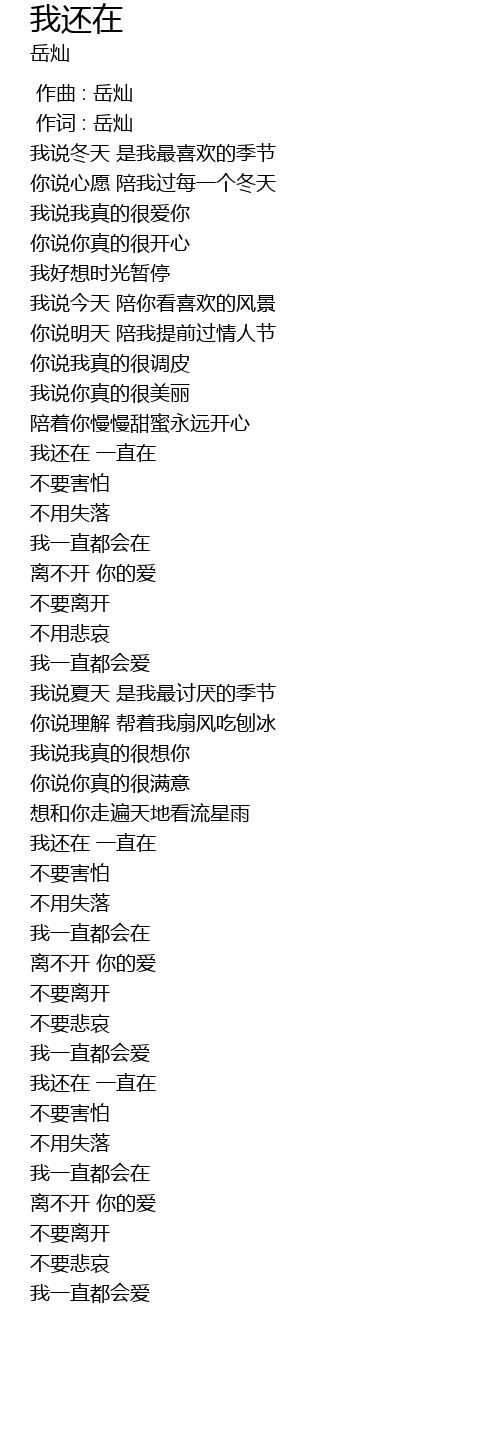 我还在
岳灿

作曲 : 岳灿
作词 : 岳灿
我说冬天 是我最喜欢的季节
你说心愿 陪我过每一个冬天
我说我真的很爱你
你说你真的很开心
我好想时光暂停
我说今天 陪你看喜欢的风景
你说明天 陪我提前过情人节
你说我真的很调皮
我说你真的很美丽
陪着你慢慢甜蜜永远开心
我还在 一直在
不要害怕
不用失落
我一直都会在
离不开 你的爱
不要离开
不用悲哀
我一直都会爱
我说夏天 是我最讨厌的季节
你说理解 帮着我扇风吃刨冰
我说我真的很想你
你说你真的很满意
想和你走遍天地看流星雨
我还在 一直在
不要害怕
不用失落
我一直都会在
离不开 你的爱
不要离开
不要悲哀
我一直都会爱
我还在 一直在
不要害怕
不用失落
我一直都会在
离不开 你的爱
不要离开
不要悲哀
我一直都会爱